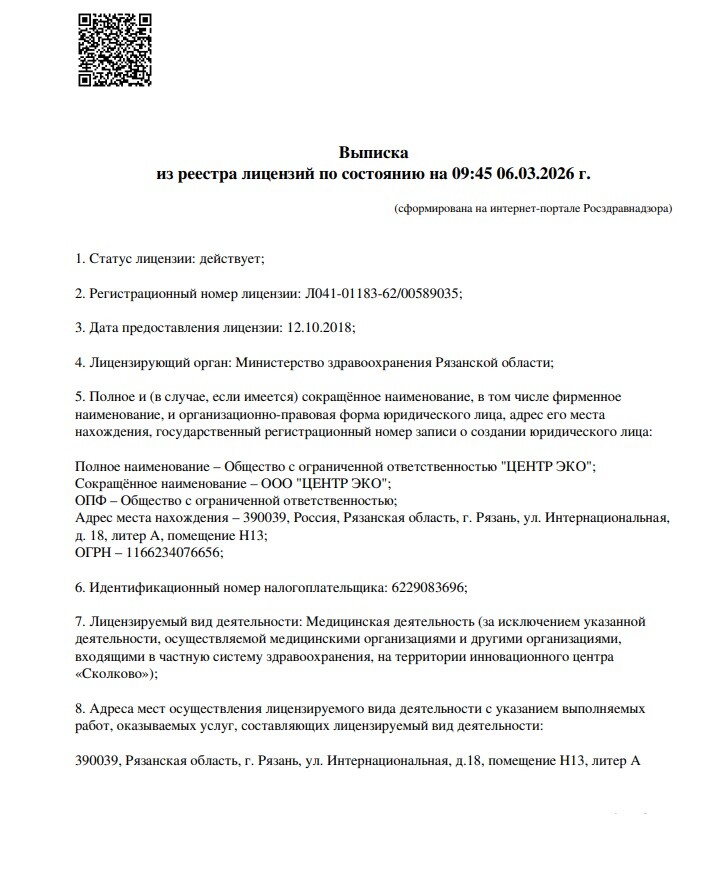 Выписка
из реестра лицензий по состоянию на 09:45 06.03.2026 г.

(сформирована на интернет-портале Росздравнадзора)

1. Статус лицензии: действует;

2. Регистрационный номер лицензии: Л041-01183-62/00589035;

3. Дата предоставления лицензии: 12.10.2018;

4. Лицензирующий орган: Министерство здравоохранения Рязанской области;

5. Полное и (в случае, если имеется) сокращённое наименование, в том числе фирменное наименование, и организационно-правовая форма юридического лица, адрес его места нахождения, государственный регистрационный номер записи о создании юридического лица:

Полное наименование – Общество с ограниченной ответственностью "ЦЕНТР ЭКО";
Сокращённое наименование – ООО "ЦЕНТР ЭКО";
ОПФ – Общество с ограниченной ответственностью;
Адрес места нахождения – 390039, Россия, Рязанская область, г. Рязань, ул. Интернациональная, д. 18, литер А, помещение Н13;
ОГРН – 1166234076656;

6. Идентификационный номер налогоплательщика: 6229083696;

7. Лицензируемый вид деятельности: Медицинская деятельность (за исключением указанной деятельности, осуществляемой медицинскими организациями и другими организациями, входящими в частную систему здравоохранения, на территории инновационного центра «Сколково»);

8. Адреса мест осуществления лицензируемого вида деятельности с указанием выполняемых работ, оказываемых услуг, составляющих лицензируемый вид деятельности:

390039, Рязанская область, г. Рязань, ул. Интернациональная, д.18, помещение Н13, литер А